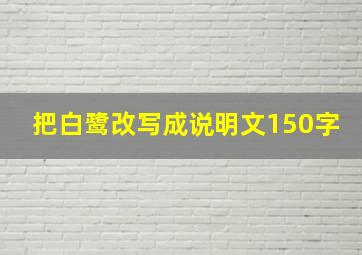 把白鹭改写成说明文150字